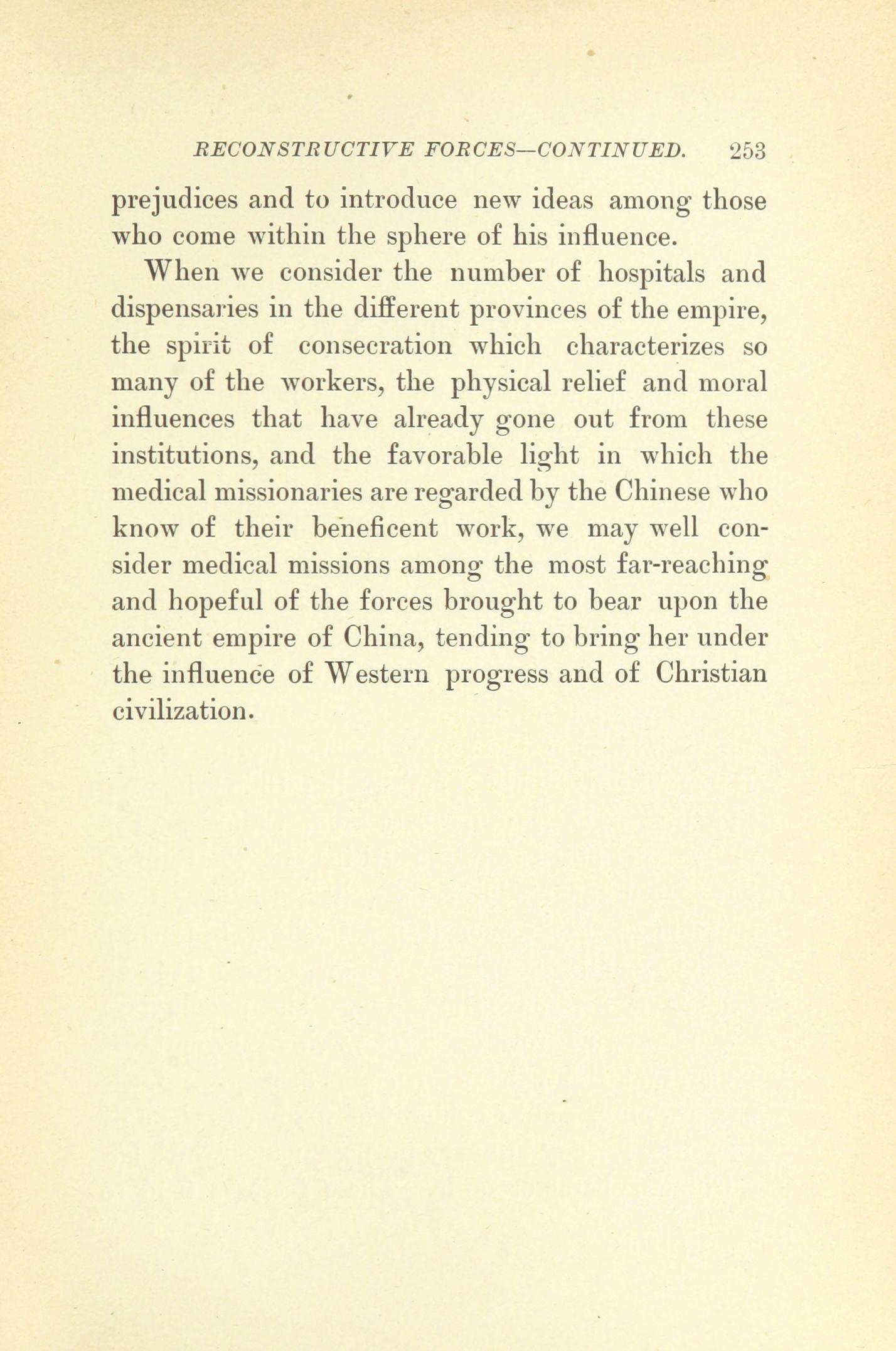 RECONSTRUCTIVE FORCES—CONTINUED. 253

prejudices and to introduce new ideas among those who come within the sphere of his influence.

When we consider the number of hospitals and dispensaries in the different provinces of the empire, the spirit of consecration which characterizes so many of the workers, the physical relief and moral influences that have already gone out from these institutions, and the favorable light in which the medical missionaries are regarded by the Chinese who know of their beneficent work, we may well consider medical missions among the most far-reaching and hopeful of the forces brought to bear upon the ancient empire of China, tending to bring her under the influence of Western progress and of Christian civilization.